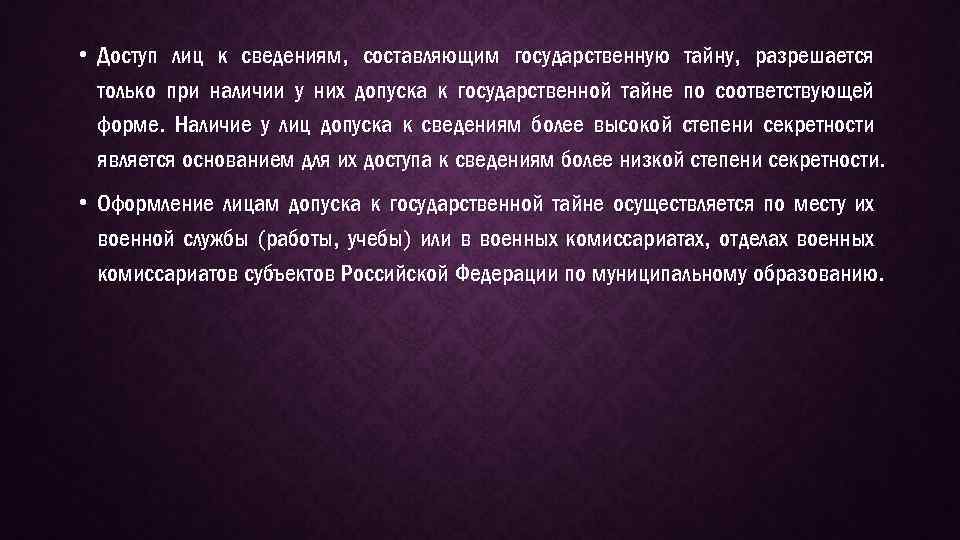 • Доступ лиц к сведениям, составляющим государственную тайну, разрешается только при наличии у них допуска к государственной тайне по соответствующей форме. Наличие у лиц допуска к сведениям более высокой степени секретности является основанием для их доступа к сведениям более низкой степени секретности.

• Оформление лицам допуска к государственной тайне осуществляется по месту их военной службы (работы, учебы) или в военных комиссариатах, отделах военных комиссариатов субъектов Российской Федерации по муниципальному образованию.